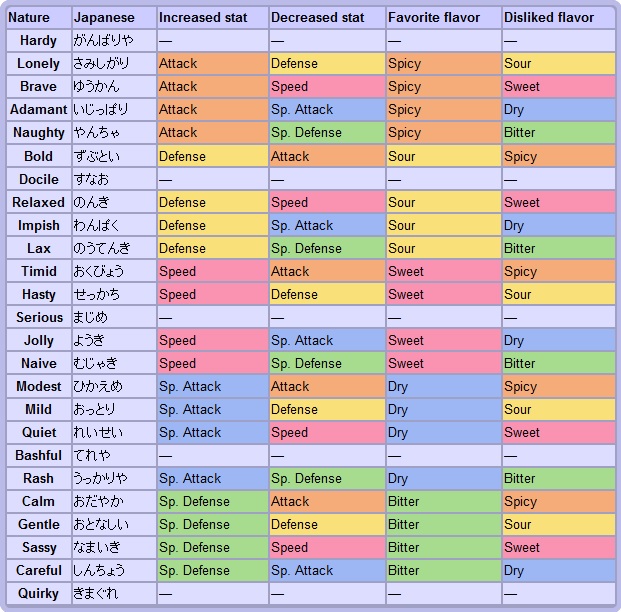 | Nature | Japanese | Increased stat | Decreased stat | Favorite flavor | Disliked flavor |
|---|---|---|---|---|---|
| Hardy | がんばりや | — | — | — | — |
| Lonely | さみしがり | Attack | Defense | Spicy | Sour |
| Brave | ゆうかん | Attack | Speed | Spicy | Sweet |
| Adamant | いじっぱり | Attack | Sp. Attack | Spicy | Dry |
| Naughty | やんちゃ | Attack | Sp. Defense | Spicy | Bitter |
| Bold | ずぶとい | Defense | Attack | Sour | Spicy |
| Docile | すなお | — | — | — | — |
| Relaxed | のんき | Defense | Speed | Sour | Sweet |
| Impish | わんぱく | Defense | Sp. Attack | Sour | Dry |
| Lax | のうてんき | Defense | Sp. Defense | Sour | Bitter |
| Timid | おくびょう | Speed | Attack | Sweet | Spicy |
| Hasty | せっかち | Speed | Defense | Sweet | Sour |
| Serious | まじめ | — | — | — | — |
| Jolly | ようき | Speed | Sp. Attack | Sweet | Dry |
| Naive | むじゃき | Speed | Sp. Defense | Sweet | Bitter |
| Modest | ひかえめ | Sp. Attack | Attack | Dry | Spicy |
| Mild | おっとり | Sp. Attack | Defense | Dry | Sour |
| Quiet | れいせい | Sp. Attack | Speed | Dry | Sweet |
| Bashful | てれや | — | — | — | — |
| Rash | うっかりや | Sp. Attack | Sp. Defense | Dry | Bitter |
| Calm | おだやか | Sp. Defense | Attack | Bitter | Spicy |
| Gentle | おとなしい | Sp. Defense | Defense | Bitter | Sour |
| Sassy | なまいき | Sp. Defense | Speed | Bitter | Sweet |
| Careful | しんちょう | Sp. Defense | Sp. Attack | Bitter | Dry |
| Quirky | きまぐれ | — | — | — | — |